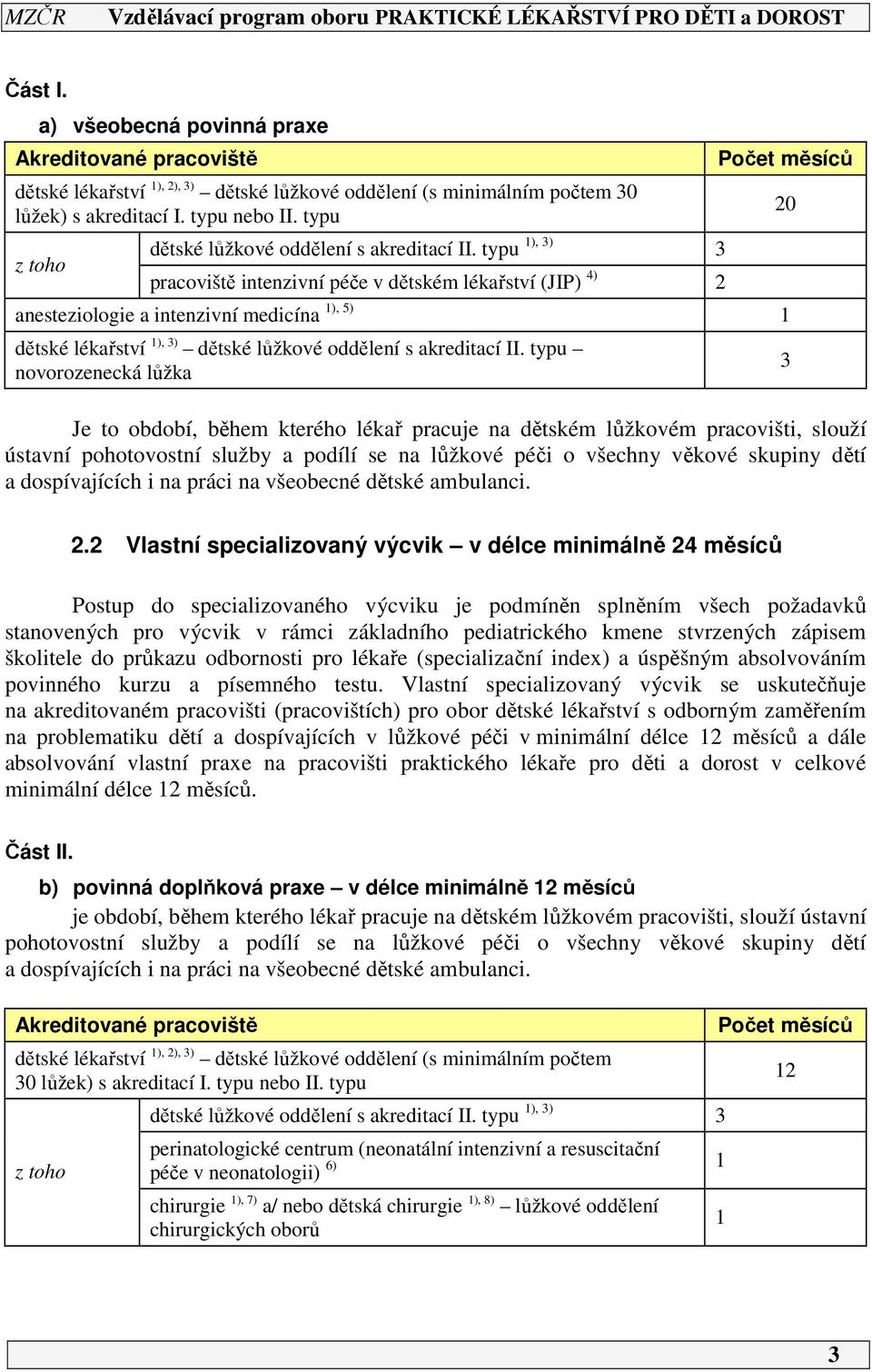 MZČR Vzdělávací program oboru PRAKTICKÉ LÉKAŘSTVÍ PRO DĚTI a DOROST

Část I.

a) všeobecná povinná praxe

| Akreditované pracoviště | | | Počet měsíců |
|---|---|---|---|
| dětské lékařství $^{1), 2), 3)}$ – dětské lůžkové oddělení (s minimálním počtem 30 lůžek) s akreditací I. typu nebo II. typu | | | 20 |
| z toho | dětské lůžkové oddělení s akreditací II. typu $^{1), 3)}$ | 3 | |
| | pracoviště intenzivní péče v dětském lékařství (JIP) $^{4)}$ | 2 | |
| anesteziologie a intenzivní medicína $^{1), 5)}$ | | | 1 |
| dětské lékařství $^{1), 3)}$ – dětské lůžkové oddělení s akreditací II. typu – novorozenecká lůžka | | | 3 |

Je to období, během kterého lékař pracuje na dětském lůžkovém pracovišti, slouží ústavní pohotovostní služby a podílí se na lůžkové péči o všechny věkové skupiny dětí a dospívajících i na práci na všeobecné dětské ambulanci.

2.2 Vlastní specializovaný výcvik – v délce minimálně 24 měsíců

Postup do specializovaného výcviku je podmíněn splněním všech požadavků stanovených pro výcvik v rámci základního pediatrického kmene stvrzených zápisem školitele do průkazu odbornosti pro lékaře (specializační index) a úspěšným absolvováním povinného kurzu a písemného testu. Vlastní specializovaný výcvik se uskutečňuje na akreditovaném pracovišti (pracovištích) pro obor dětské lékařství s odborným zaměřením na problematiku dětí a dospívajících v lůžkové péči v minimální délce 12 měsíců a dále absolvování vlastní praxe na pracovišti praktického lékaře pro děti a dorost v celkové minimální délce 12 měsíců.

Část II.

b) povinná doplňková praxe – v délce minimálně 12 měsíců

je období, během kterého lékař pracuje na dětském lůžkovém pracovišti, slouží ústavní pohotovostní služby a podílí se na lůžkové péči o všechny věkové skupiny dětí a dospívajících i na práci na všeobecné dětské ambulanci.

| Akreditované pracoviště | | | Počet měsíců |
|---|---|---|---|
| dětské lékařství $^{1), 2), 3)}$ – dětské lůžkové oddělení (s minimálním počtem 30 lůžek) s akreditací I. typu nebo II. typu | | | 12 |
| z toho | dětské lůžkové oddělení s akreditací II. typu $^{1), 3)}$ | 3 | |
| | perinatologické centrum (neonatální intenzivní a resuscitační péče v neonatologii) $^{6)}$ | 1 | |
| | chirurgie $^{1), 7)}$ a/ nebo dětská chirurgie $^{1), 8)}$ – lůžkové oddělení chirurgických oborů | 1 | |

3